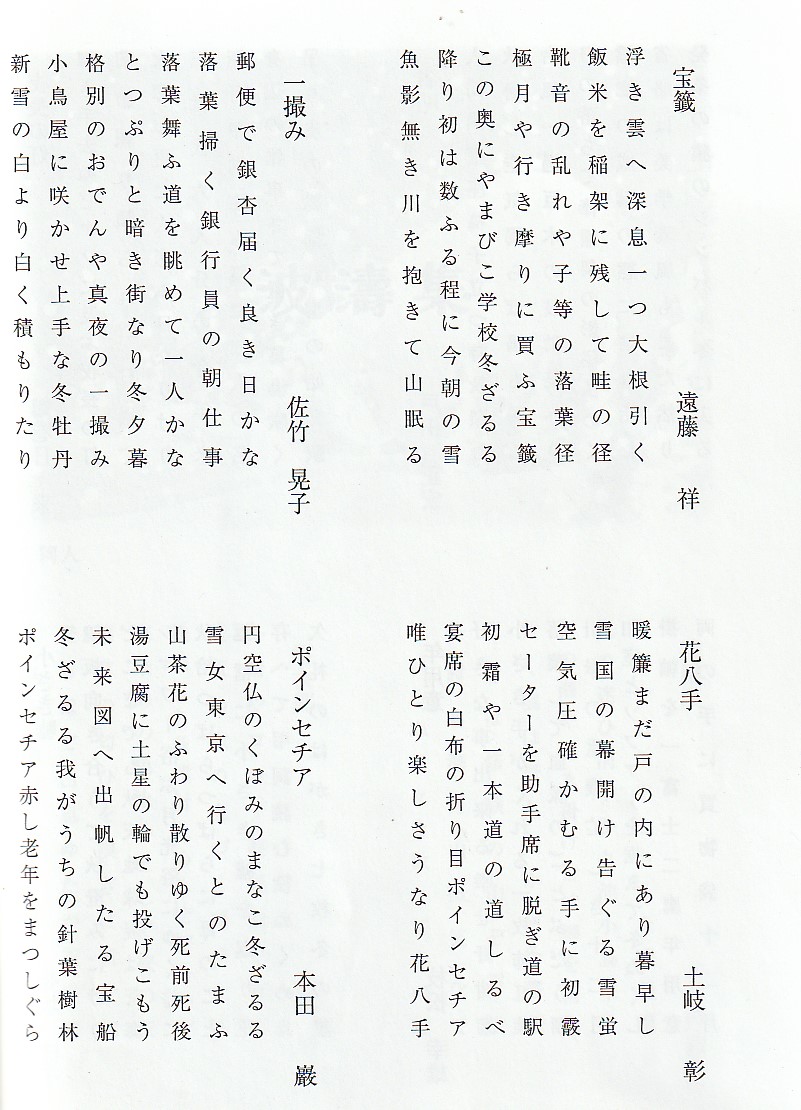 宝籤　　遠藤　祥

浮き雲へ深息一つ大根引く
飯米を稲架に残して畦の径
靴音の乱れや子等の落葉径
極月や行き摩りに買ふ宝籤
この奥にやまびこ学校冬ざるる
降り初は数ふる程に今朝の雪
魚影無き川を抱きて山眠る

一撮み　　佐竹　晃子

郵便で銀杏届く良き日かな
落葉掃く銀行員の朝仕事
落葉舞ふ道を眺めて一人かな
とつぷりと暗き街なり冬夕暮
格別のおでんや真夜の一撮み
小鳥屋に咲かせ上手な冬牡丹
新雪の白より白く積もりたり

花八手　　土岐　彰

暖簾まだ戸の内にあり暮早し
雪国の幕開け告ぐる雪蛍
空気圧確かむる手に初霰
セーターを助手席に脱ぎ道の駅
初霜や一本道の道しるべ
宴席の白布の折り目ポインセチア
唯ひとり楽しさうなり花八手

ポインセチア　　本田　巌

円空仏のくぼみのまなこ冬ざるる
雪女東京へ行くとのたまふ
山茶花のふわり散りゆく死前死後
湯豆腐に土星の輪でも投げこもう
未来図へ出帆したる宝船
冬ざるる我がうちの針葉樹林
ポインセチア赤し老年をまつしぐら